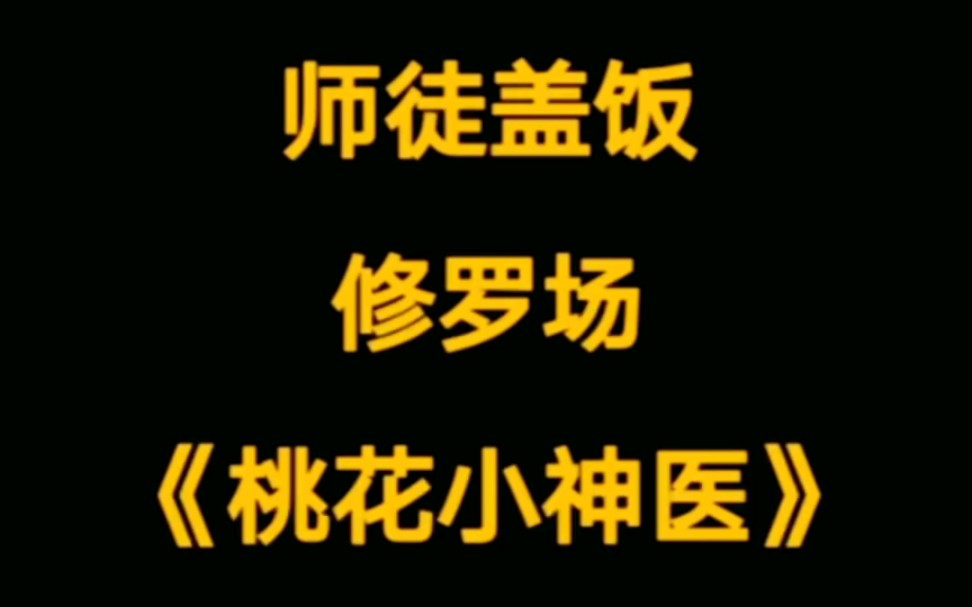 师徒盖饭

修罗场

《桃花小神医》